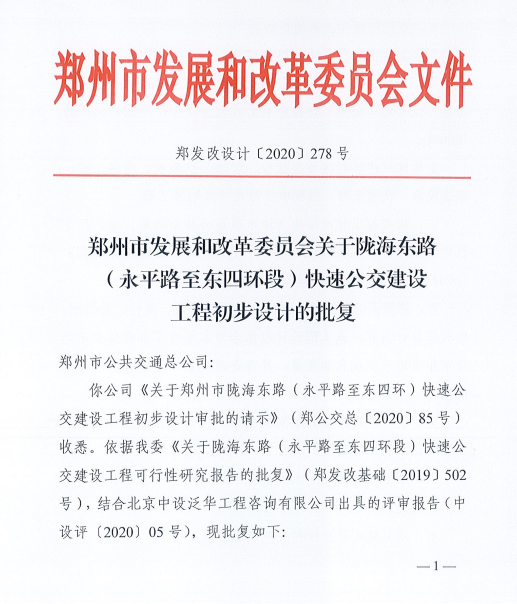 郑州市发展和改革委员会文件

郑发改设计〔2020〕278号

郑州市发展和改革委员会关于陇海东路（永平路至东四环段）快速公交建设工程初步设计的批复

郑州市公共交通总公司：

你公司《关于郑州市陇海东路（永平路至东四环）快速公交建设工程初步设计审批的请示》（郑公交总〔2020〕85号）收悉。依据我委《关于陇海东路（永平路至东四环段）快速公交建设工程可行性研究报告的批复》（郑发改基础〔2019〕502号），结合北京中设泛华工程咨询有限公司出具的评审报告（中设评〔2020〕05号），现批复如下：

—1—